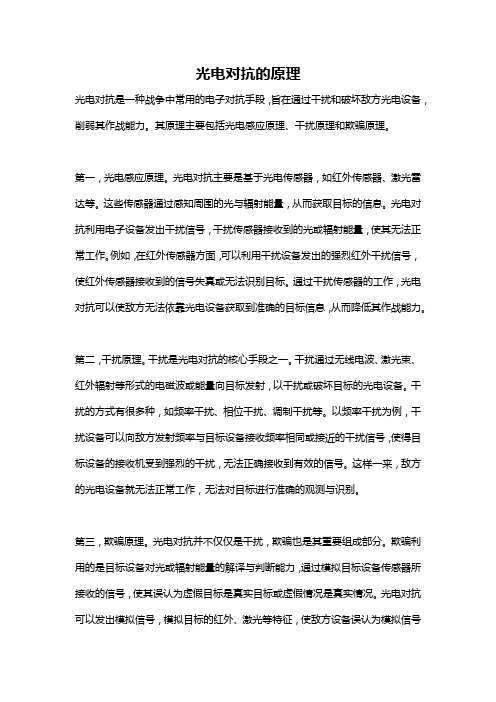 光电对抗的原理

光电对抗是一种战争中常用的电子对抗手段，旨在通过干扰和破坏敌方光电设备，削弱其作战能力。其原理主要包括光电感应原理、干扰原理和欺骗原理。

第一，光电感应原理。光电对抗主要是基于光电传感器，如红外传感器、激光雷达等。这些传感器通过感知周围的光与辐射能量，从而获取目标的信息。光电对抗利用电子设备发出干扰信号，干扰传感器接收到的光或辐射能量，使其无法正常工作。例如，在红外传感器方面，可以利用干扰设备发出的强烈红外干扰信号，使红外传感器接收到的信号失真或无法识别目标。通过干扰传感器的工作，光电对抗可以使敌方无法依靠光电设备获取到准确的目标信息，从而降低其作战能力。

第二，干扰原理。干扰是光电对抗的核心手段之一。干扰通过无线电波、激光束、红外辐射等形式的电磁波或能量向目标发射，以干扰或破坏目标的光电设备。干扰的方式有很多种，如频率干扰、相位干扰、调制干扰等。以频率干扰为例，干扰设备可以向敌方发射频率与目标设备接收频率相同或接近的干扰信号，使得目标设备的接收机受到强烈的干扰，无法正确接收到有效的信号。这样一来，敌方的光电设备就无法正常工作，无法对目标进行准确的观测与识别。

第三，欺骗原理。光电对抗并不仅仅是干扰，欺骗也是其重要组成部分。欺骗利用的是目标设备对光或辐射能量的解译与判断能力，通过模拟目标设备传感器所接收的信号，使其误认为虚假目标是真实目标或虚假情况是真实情况。光电对抗可以发出模拟信号，模拟目标的红外、激光等特征，使敌方设备误认为模拟信号